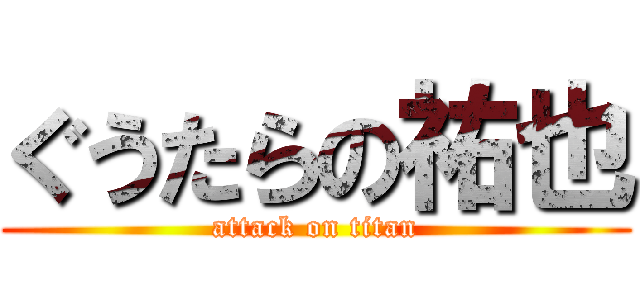 ぐうたらの祐也
attack on titan